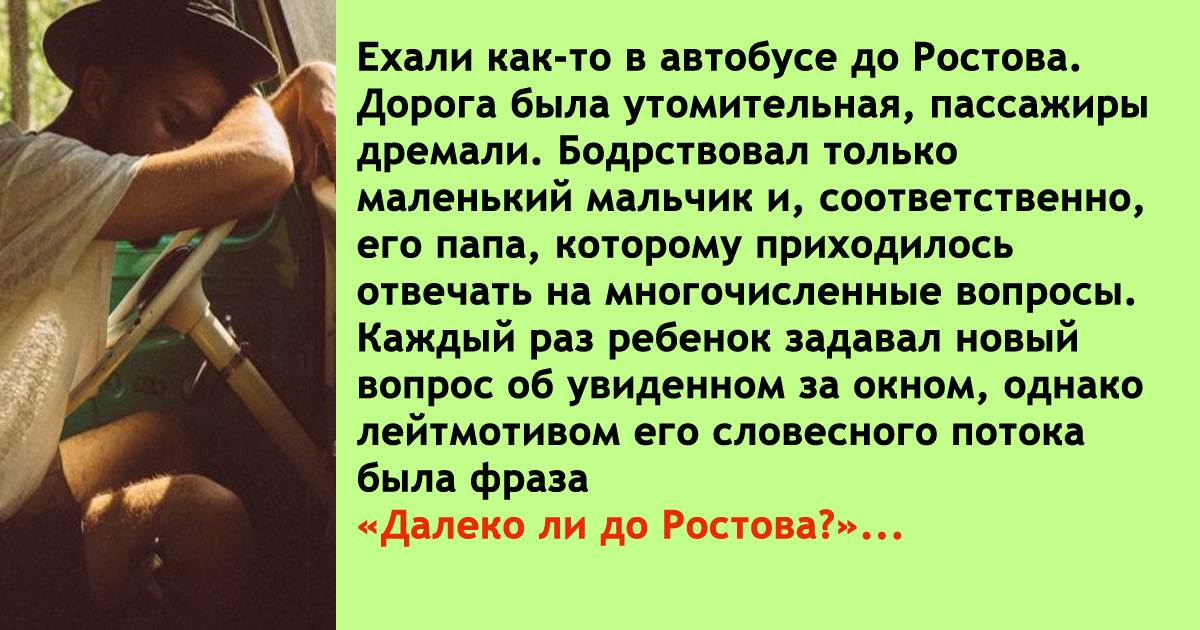 Ехали как-то в автобусе до Ростова. Дорога была утомительная, пассажиры дремали. Бодрствовал только маленький мальчик и, соответственно, его папа, которому приходилось отвечать на многочисленные вопросы. Каждый раз ребенок задавал новый вопрос об увиденном за окном, однако лейтмотивом его словесного потока была фраза
«Далеко ли до Ростова?»...